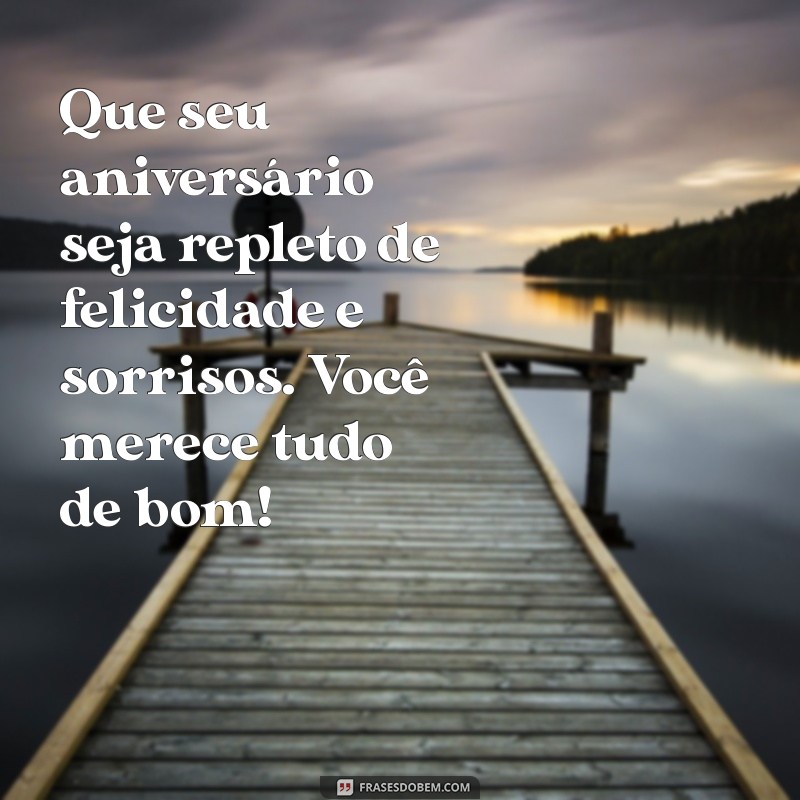 Que seu aniversário seja repleto de felicidade e sorrisos. Você merece tudo de bom!

FRASESDOBEM.COM